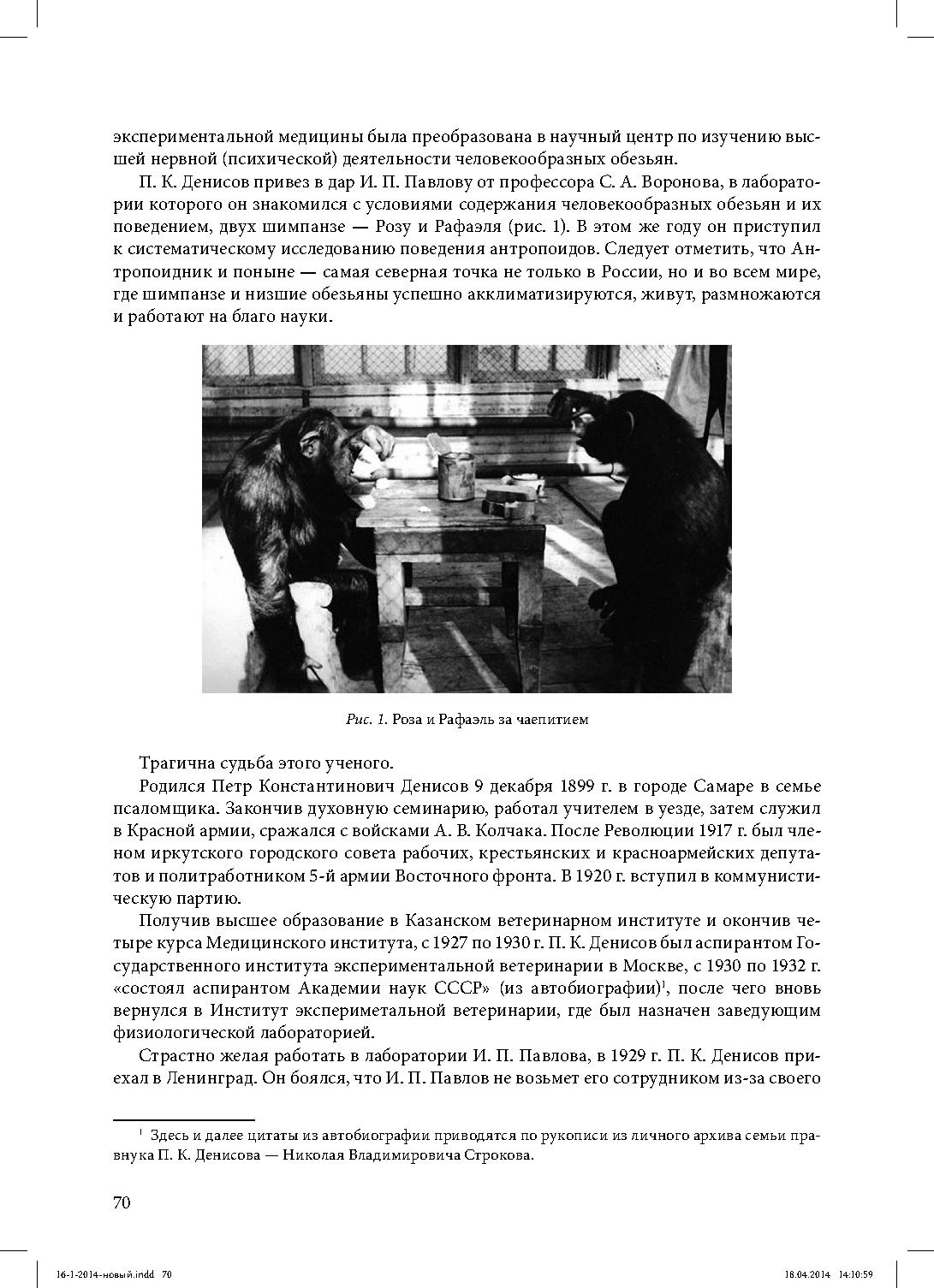 экспериментальной медицины была преобразована в научный центр по изучению высшей нервной (психической) деятельности человекообразных обезьян.

П. К. Денисов привез в дар И. П. Павлову от профессора С. А. Воронова, в лаборатории которого он знакомился с условиями содержания человекообразных обезьян и их поведением, двух шимпанзе — Розу и Рафаэля (рис. 1). В этом же году он приступил к систематическому исследованию поведения антропоидов. Следует отметить, что Антропоидник и поныне — самая северная точка не только в России, но и во всем мире, где шимпанзе и низшие обезьяны успешно акклиматизируются, живут, размножаются и работают на благо науки.

Рис. 1. Роза и Рафаэль за чаепитием

Трагична судьба этого ученого.

Родился Петр Константинович Денисов 9 декабря 1899 г. в городе Самаре в семье псаломщика. Закончив духовную семинарию, работал учителем в уезде, затем служил в Красной армии, сражался с войсками А. В. Колчака. После Революции 1917 г. был членом иркутского городского совета рабочих, крестьянских и красноармейских депутатов и политработником 5-й армии Восточного фронта. В 1920 г. вступил в коммунистическую партию.

Получив высшее образование в Казанском ветеринарном институте и окончив четыре курса Медицинского института, с 1927 по 1930 г. П. К. Денисов был аспирантом Государственного института экспериментальной ветеринарии в Москве, с 1930 по 1932 г. «состоял аспирантом Академии наук СССР» (из автобиографии)$^1$, после чего вновь вернулся в Институт экспериментальной ветеринарии, где был назначен заведующим физиологической лабораторией.

Страстно желая работать в лаборатории И. П. Павлова, в 1929 г. П. К. Денисов приехал в Ленинград. Он боялся, что И. П. Павлов не возьмет его сотрудником из-за своего

$^1$ Здесь и далее цитаты из автобиографии приводятся по рукописи из личного архива семьи правнука П. К. Денисова — Николая Владимировича Строкова.

70

16-1-2014-новый.indd 70

18.04.2014 14:10:59